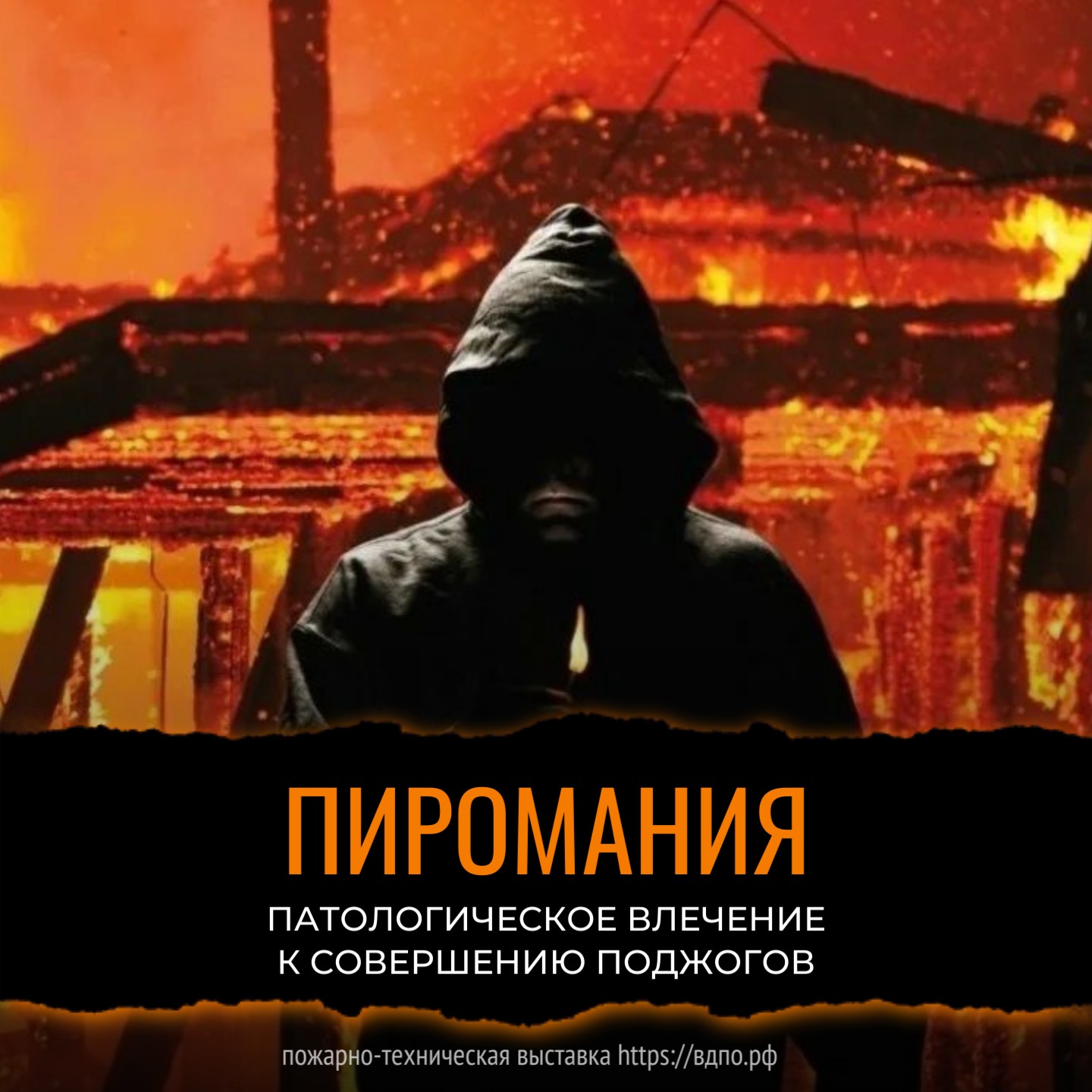 ПИРОМАНИЯ

ПАТОЛОГИЧЕСКОЕ ВЛЕЧЕНИЕ К СОВЕРШЕНИЮ ПОДЖОГОВ

пожарно-техническая выставка https://вдпо.рф